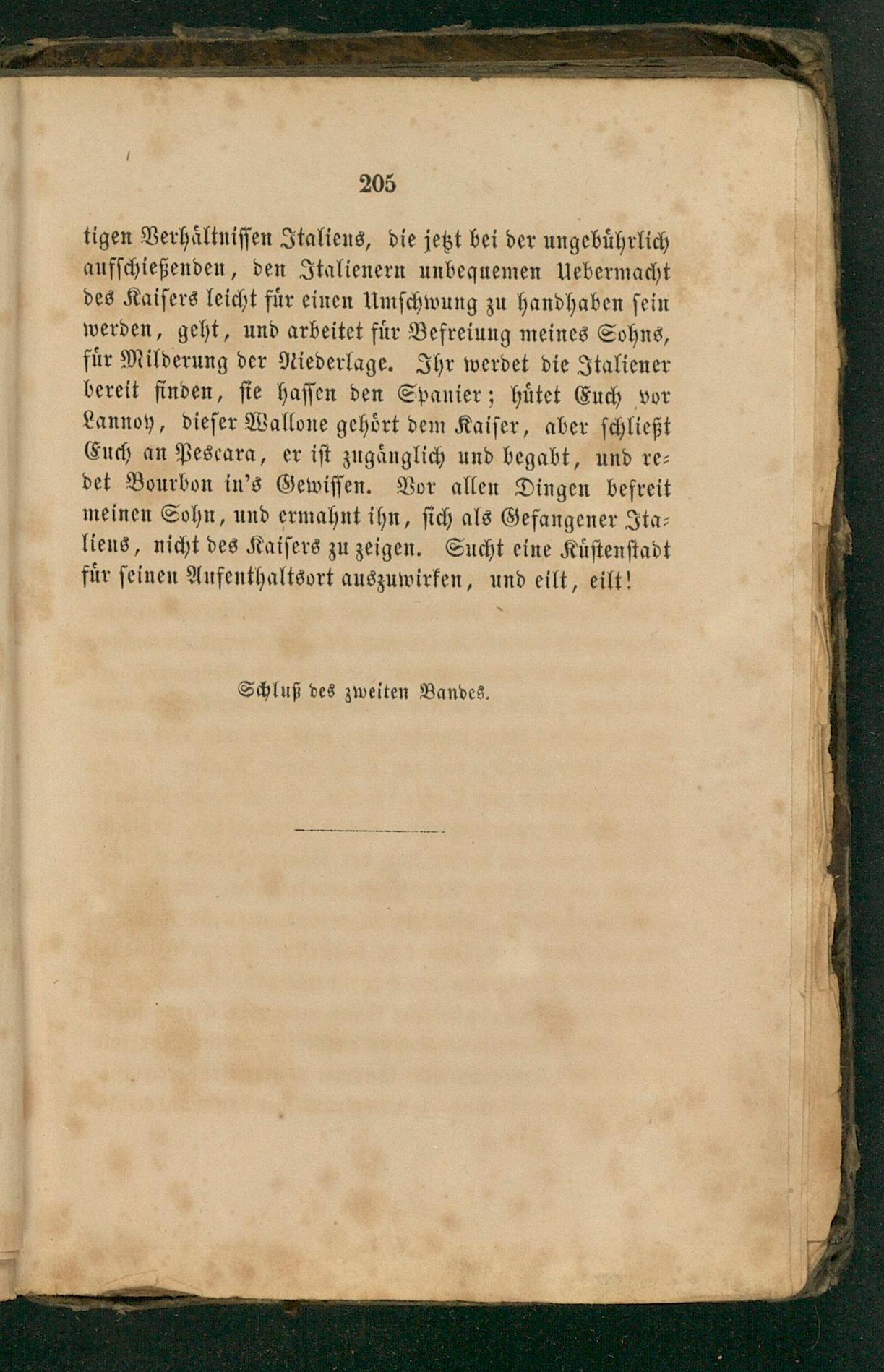 205

tigen Verhältnissen Italiens, die jetzt bei der ungebührlich aufschießenden, den Italienern unbequemen Uebermacht des Kaisers leicht für einen Umschwung zu handhaben sein werden, geht, und arbeitet für Befreiung meines Sohns, für Milderung der Niederlage. Ihr werdet die Italiener bereit finden, sie hassen den Spanier; hütet Euch vor Lannoy, dieser Wallone gehört dem Kaiser, aber schließt Euch an Pescara, er ist zugänglich und begabt, und redet Bourbon in's Gewissen. Vor allen Dingen befreit meinen Sohn, und ermahnt ihn, sich als Gefangener Italiens, nicht des Kaisers zu zeigen. Sucht eine Küstenstadt für seinen Aufenthaltsort auszuwirken, und eilt, eilt!

Schluß des zweiten Bandes.